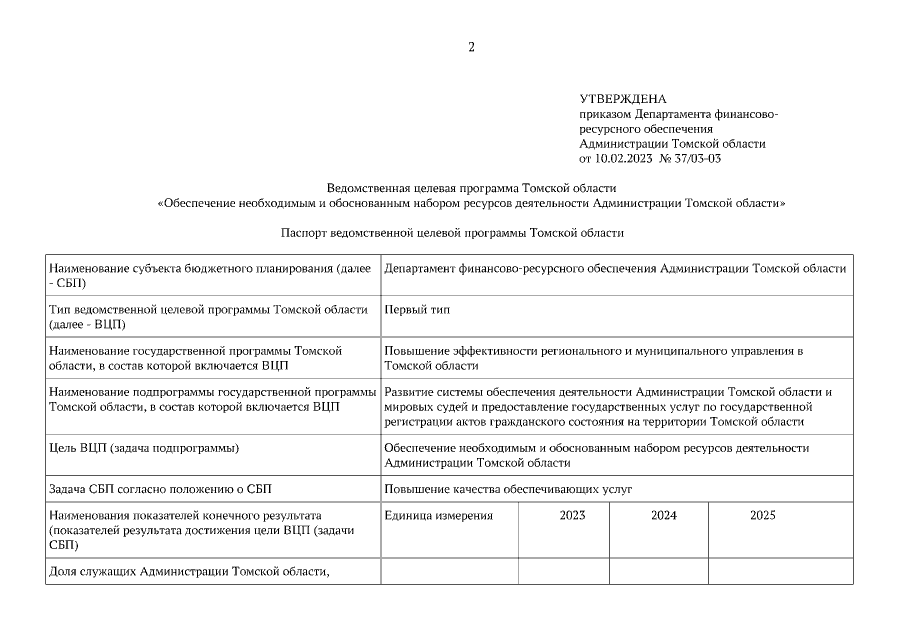 2

УТВЕРЖДЕНА
приказом Департамента финансово-ресурсного обеспечения
Администрации Томской области
от 10.02.2023 № 37/03-03

Ведомственная целевая программа Томской области
«Обеспечение необходимым и обоснованным набором ресурсов деятельности Администрации Томской области»

Паспорт ведомственной целевой программы Томской области

| Наименование субъекта бюджетного планирования (далее - СБП) | Департамент финансово-ресурсного обеспечения Администрации Томской области | | | |
|---|---|---|---|---|
| Тип ведомственной целевой программы Томской области (далее - ВЦП) | Первый тип | | | |
| Наименование государственной программы Томской области, в состав которой включается ВЦП | Повышение эффективности регионального и муниципального управления в Томской области | | | |
| Наименование подпрограммы государственной программы Томской области, в состав которой включается ВЦП | Развитие системы обеспечения деятельности Администрации Томской области и мировых судей и предоставление государственных услуг по государственной регистрации актов гражданского состояния на территории Томской области | | | |
| Цель ВЦП (задача подпрограммы) | Обеспечение необходимым и обоснованным набором ресурсов деятельности Администрации Томской области | | | |
| Задача СБП согласно положению о СБП | Повышение качества обеспечивающих услуг | | | |
| Наименования показателей конечного результата (показателей результата достижения цели ВЦП (задачи СБП) | Единица измерения | 2023 | 2024 | 2025 |
| Доля служащих Администрации Томской области, | | | | |